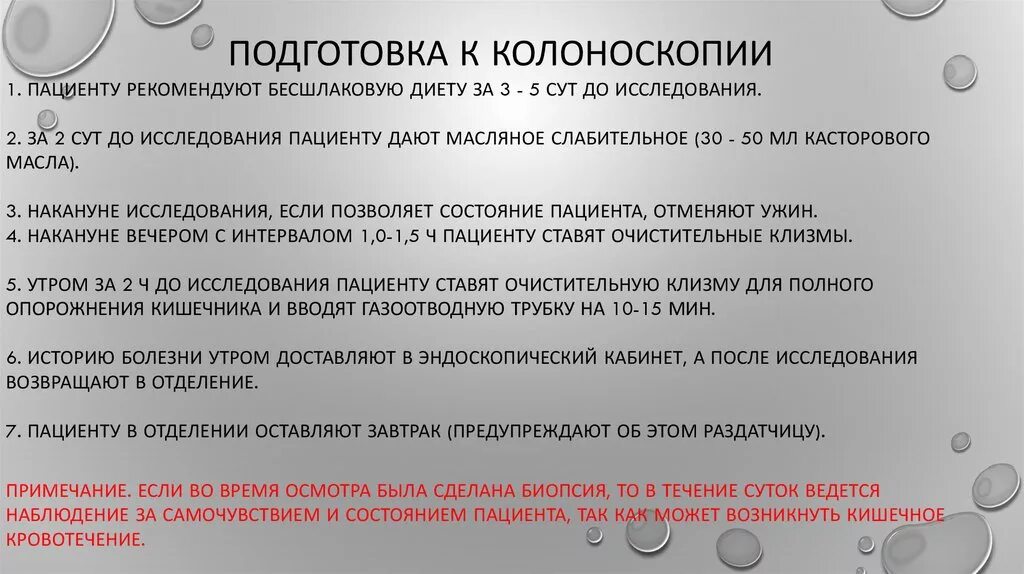 ПОДГОТОВКА К КОЛОНОСКОПИИ

1. ПАЦИЕНТУ РЕКОМЕНДУЮТ БЕСШЛАКОВУЮ ДИЕТУ ЗА 3 - 5 СУТ ДО ИССЛЕДОВАНИЯ.

2. ЗА 2 СУТ ДО ИССЛЕДОВАНИЯ ПАЦИЕНТУ ДАЮТ МАСЛЯНОЕ СЛАБИТЕЛЬНОЕ (30 - 50 МЛ КАСТОРОВОГО МАСЛА).

3. НАКАНУНЕ ИССЛЕДОВАНИЯ, ЕСЛИ ПОЗВОЛЯЕТ СОСТОЯНИЕ ПАЦИЕНТА, ОТМЕНЯЮТ УЖИН.
4. НАКАНУНЕ ВЕЧЕРОМ С ИНТЕРВАЛОМ 1,0-1,5 Ч ПАЦИЕНТУ СТАВЯТ ОЧИСТИТЕЛЬНЫЕ КЛИЗМЫ.

5. УТРОМ ЗА 2 Ч ДО ИССЛЕДОВАНИЯ ПАЦИЕНТУ СТАВЯТ ОЧИСТИТЕЛЬНУЮ КЛИЗМУ ДЛЯ ПОЛНОГО ОПОРОЖНЕНИЯ КИШЕЧНИКА И ВВОДЯТ ГАЗООТВОДНУЮ ТРУБКУ НА 10-15 МИН.

6. ИСТОРИЮ БОЛЕЗНИ УТРОМ ДОСТАВЛЯЮТ В ЭНДОСКОПИЧЕСКИЙ КАБИНЕТ, А ПОСЛЕ ИССЛЕДОВАНИЯ ВОЗВРАЩАЮТ В ОТДЕЛЕНИЕ.

7. ПАЦИЕНТУ В ОТДЕЛЕНИИ ОСТАВЛЯЮТ ЗАВТРАК (ПРЕДУПРЕЖДАЮТ ОБ ЭТОМ РАЗДАТЧИЦУ).

ПРИМЕЧАНИЕ. ЕСЛИ ВО ВРЕМЯ ОСМОТРА БЫЛА СДЕЛАНА БИОПСИЯ, ТО В ТЕЧЕНИЕ СУТОК ВЕДЕТСЯ НАБЛЮДЕНИЕ ЗА САМОЧУВСТВИЕМ И СОСТОЯНИЕМ ПАЦИЕНТА, ТАК КАК МОЖЕТ ВОЗНИКНУТЬ КИШЕЧНОЕ КРОВОТЕЧЕНИЕ.